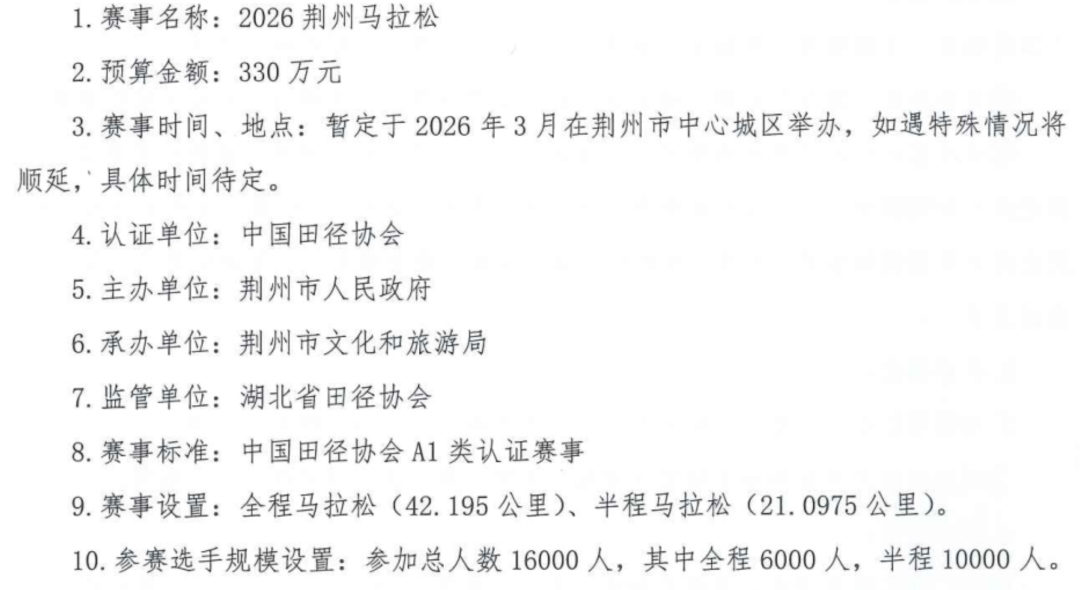 1.赛事名称：2026荆州马拉松

2.预算金额：330万元

3.赛事时间、地点：暂定于2026年3月在荆州市中心城区举办，如遇特殊情况将顺延，具体时间待定。

4.认证单位：中国田径协会

5.主办单位：荆州市人民政府

6.承办单位：荆州市文化和旅游局

7.监管单位：湖北省田径协会

8.赛事标准：中国田径协会A1类认证赛事

9.赛事设置：全程马拉松（42.195公里）、半程马拉松（21.0975公里）。

10.参赛选手规模设置：参加总人数16000人，其中全程6000人，半程10000人。